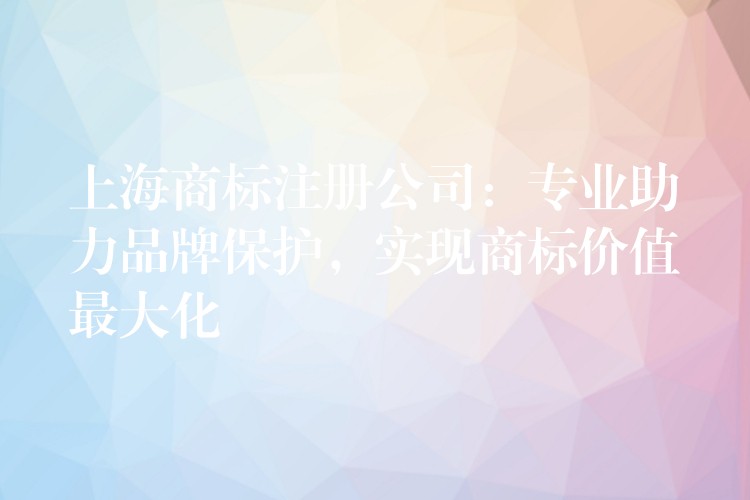 上海商标注册公司：专业助力品牌保护，实现商标价值最大化